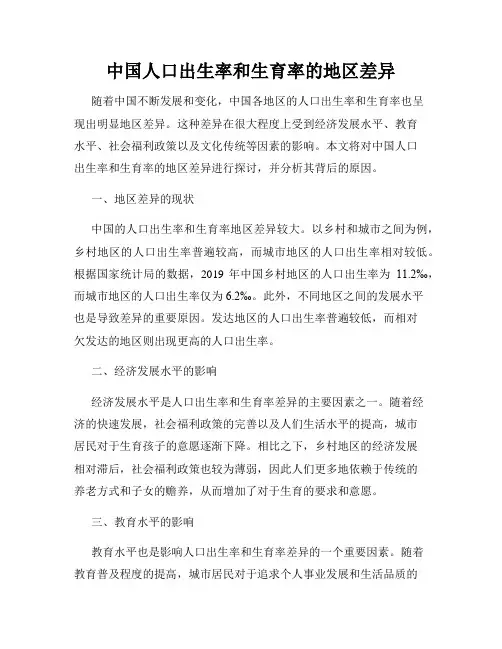 中国人口出生率和生育率的地区差异

随着中国不断发展和变化，中国各地区的人口出生率和生育率也呈现出明显地区差异。这种差异在很大程度上受到经济发展水平、教育水平、社会福利政策以及文化传统等因素的影响。本文将对中国人口出生率和生育率的地区差异进行探讨，并分析其背后的原因。

一、地区差异的现状

中国的人口出生率和生育率地区差异较大。以乡村和城市之间为例，乡村地区的人口出生率普遍较高，而城市地区的人口出生率相对较低。根据国家统计局的数据，2019 年中国乡村地区的人口出生率为 11.2‰，而城市地区的人口出生率仅为 6.2‰。此外，不同地区之间的发展水平也是导致差异的重要原因。发达地区的人口出生率普遍较低，而相对欠发达的地区则出现更高的人口出生率。

二、经济发展水平的影响

经济发展水平是人口出生率和生育率差异的主要因素之一。随着经济的快速发展，社会福利政策的完善以及人们生活水平的提高，城市居民对于生育孩子的意愿逐渐下降。相比之下，乡村地区的经济发展相对滞后，社会福利政策也较为薄弱，因此人们更多地依赖于传统的养老方式和子女的赡养，从而增加了对于生育的要求和意愿。

三、教育水平的影响

教育水平也是影响人口出生率和生育率差异的一个重要因素。随着教育普及程度的提高，城市居民对于追求个人事业发展和生活品质的